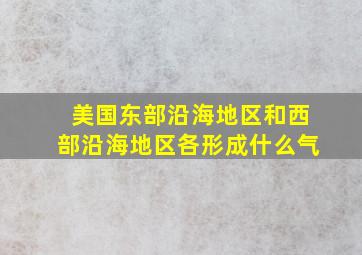 美国东部沿海地区和西部沿海地区各形成什么气